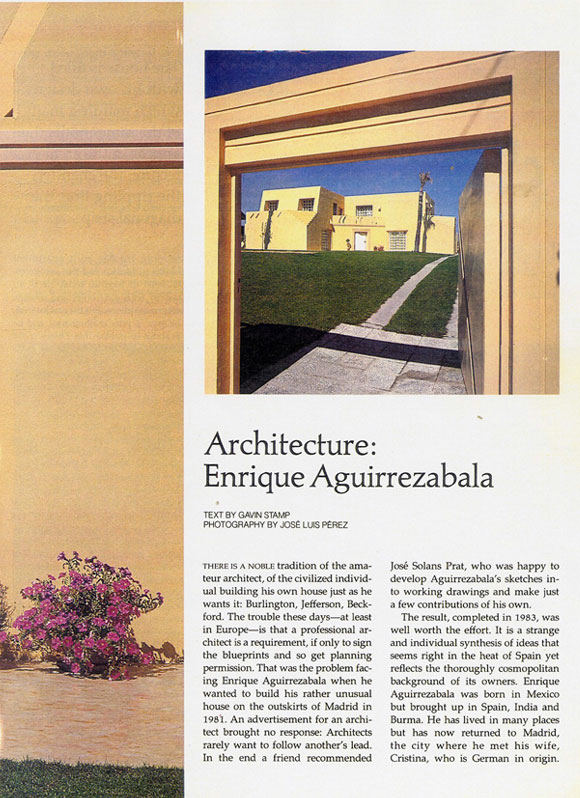 Architecture:
Enrique Aguirrezabala

TEXT BY GAVIN STAMP
PHOTOGRAPHY BY JOSÉ LUIS PÉREZ

THERE IS A NOBLE tradition of the amateur architect, of the civilized individual building his own house just as he wants it: Burlington, Jefferson, Beckford. The trouble these days—at least in Europe—is that a professional architect is a requirement, if only to sign the blueprints and so get planning permission. That was the problem facing Enrique Aguirrezabala when he wanted to build his rather unusual house on the outskirts of Madrid in 1981. An advertisement for an architect brought no response: Architects rarely want to follow another's lead. In the end a friend recommended

José Solans Prat, who was happy to develop Aguirrezabala's sketches into working drawings and make just a few contributions of his own.

The result, completed in 1983, was well worth the effort. It is a strange and individual synthesis of ideas that seems right in the heat of Spain yet reflects the thoroughly cosmopolitan background of its owners. Enrique Aguirrezabala was born in Mexico but brought up in Spain, India and Burma. He has lived in many places but has now returned to Madrid, the city where he met his wife, Cristina, who is German in origin.